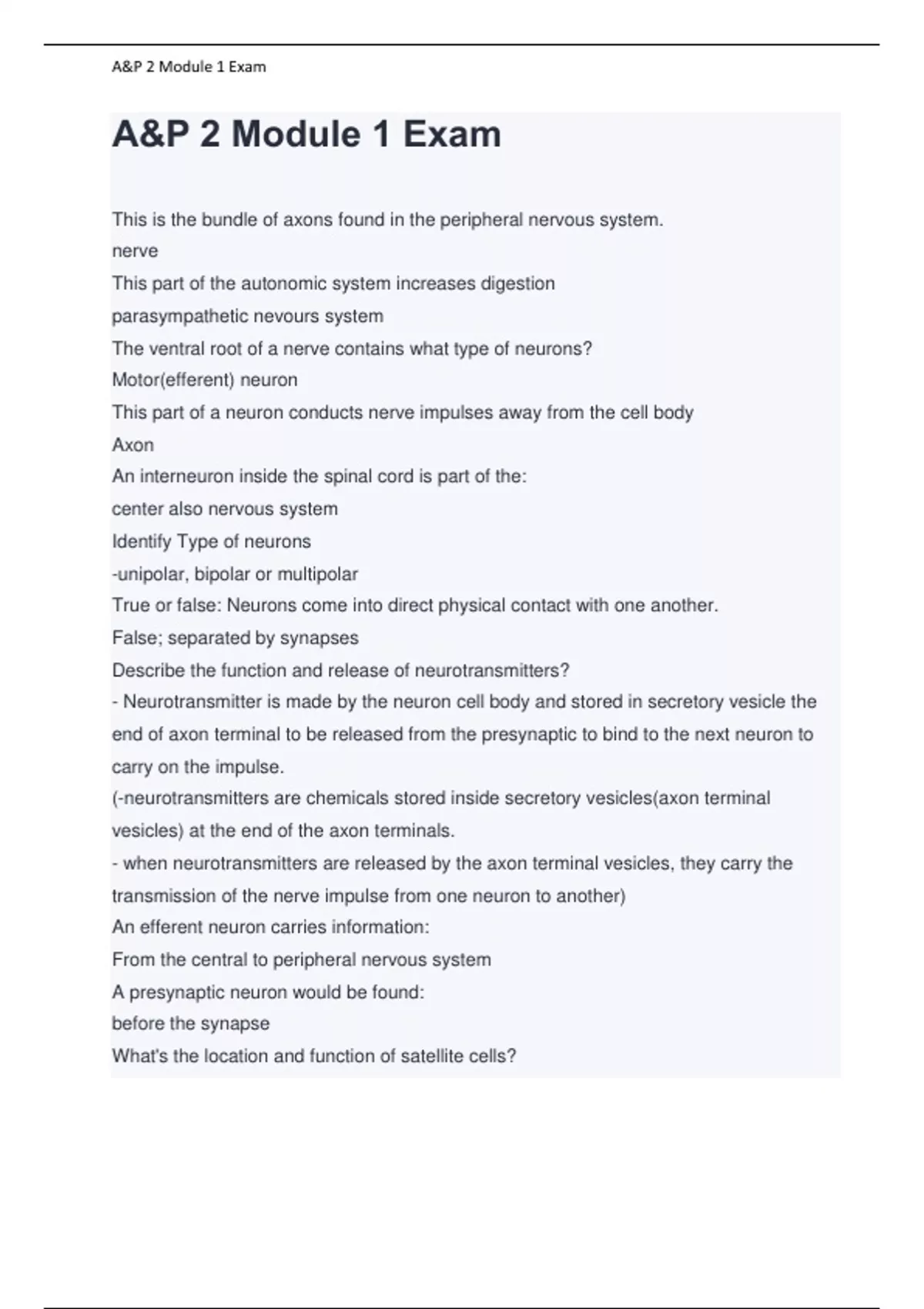 A&P 2 Module 1 Exam

A&P 2 Module 1 Exam

This is the bundle of axons found in the peripheral nervous system.
nerve
This part of the autonomic system increases digestion
parasympathetic nevours system
The ventral root of a nerve contains what type of neurons?
Motor(efferent) neuron
This part of a neuron conducts nerve impulses away from the cell body
Axon
An interneuron inside the spinal cord is part of the:
center also nervous system
Identify Type of neurons
-unipolar, bipolar or multipolar
True or false: Neurons come into direct physical contact with one another.
False; separated by synapses
Describe the function and release of neurotransmitters?
- Neurotransmitter is made by the neuron cell body and stored in secretory vesicle the end of axon terminal to be released from the presynaptic to bind to the next neuron to carry on the impulse.
(-neurotransmitters are chemicals stored inside secretory vesicles(axon terminal vesicles) at the end of the axon terminals.
- when neurotransmitters are released by the axon terminal vesicles, they carry the transmission of the nerve impulse from one neuron to another)
An efferent neuron carries information:
From the central to peripheral nervous system
A presynaptic neuron would be found:
before the synapse
What's the location and function of satellite cells?